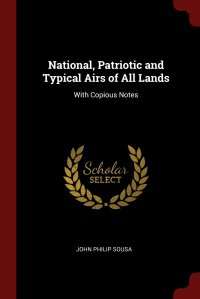 National, Patriotic and Typical Airs of All Lands

With Copious Notes

Scholar SELECT

JOHN PHILIP SOUSA